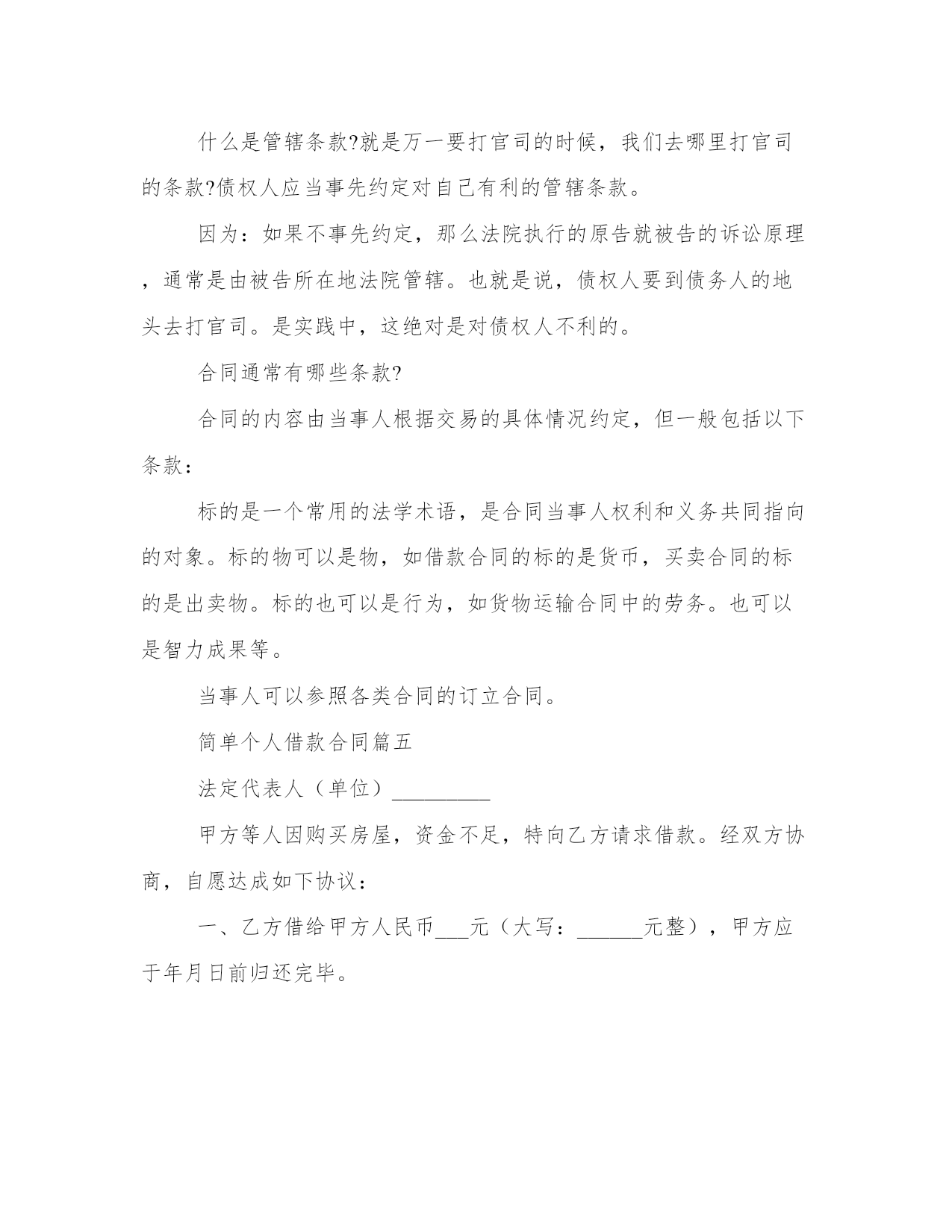 什么是管辖条款?就是万一要打官司的时候，我们去哪里打官司的条款?债权人应当事先约定对自己有利的管辖条款。

因为：如果不事先约定，那么法院执行的原告就被告的诉讼原理，通常是由被告所在地法院管辖。也就是说，债权人要到债务人的地头去打官司。是实践中，这绝对是对债权人不利的。

合同通常有哪些条款?

合同的内容由当事人根据交易的具体情况约定，但一般包括以下条款：

标的是一个常用的法学术语，是合同当事人权利和义务共同指向的对象。标的物可以是物，如借款合同的标的是货币，买卖合同的标的是出卖物。标的也可以是行为，如货物运输合同中的劳务。也可以是智力成果等。

当事人可以参照各类合同的订立合同。

简单个人借款合同篇五

法定代表人（单位）_________

甲方等人因购买房屋，资金不足，特向乙方请求借款。经双方协商，自愿达成如下协议：

一、乙方借给甲方人民币___元（大写：______元整），甲方应于年月日前归还完毕。